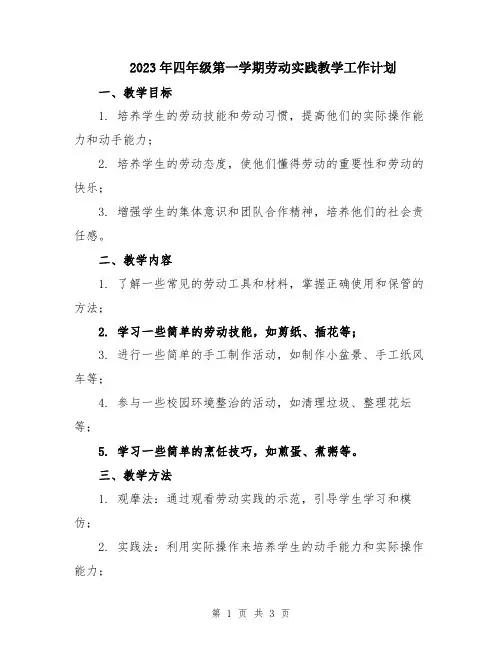 2023年四年级第一学期劳动实践教学工作计划

一、教学目标

1. 培养学生的劳动技能和劳动习惯，提高他们的实际操作能力和动手能力；

2. 培养学生的劳动态度，使他们懂得劳动的重要性和劳动的快乐；

3. 增强学生的集体意识和团队合作精神，培养他们的社会责任感。

二、教学内容

1. 了解一些常见的劳动工具和材料，掌握正确使用和保管的方法；

2. 学习一些简单的劳动技能，如剪纸、插花等；

3. 进行一些简单的手工制作活动，如制作小盆景、手工纸风车等；

4. 参与一些校园环境整治的活动，如清理垃圾、整理花坛等；

5. 学习一些简单的烹饪技巧，如煎蛋、煮粥等。

三、教学方法

1. 观摩法：通过观看劳动实践的示范，引导学生学习和模仿；

2. 实践法：利用实际操作来培养学生的动手能力和实际操作能力；

第 1 页 共 3 页